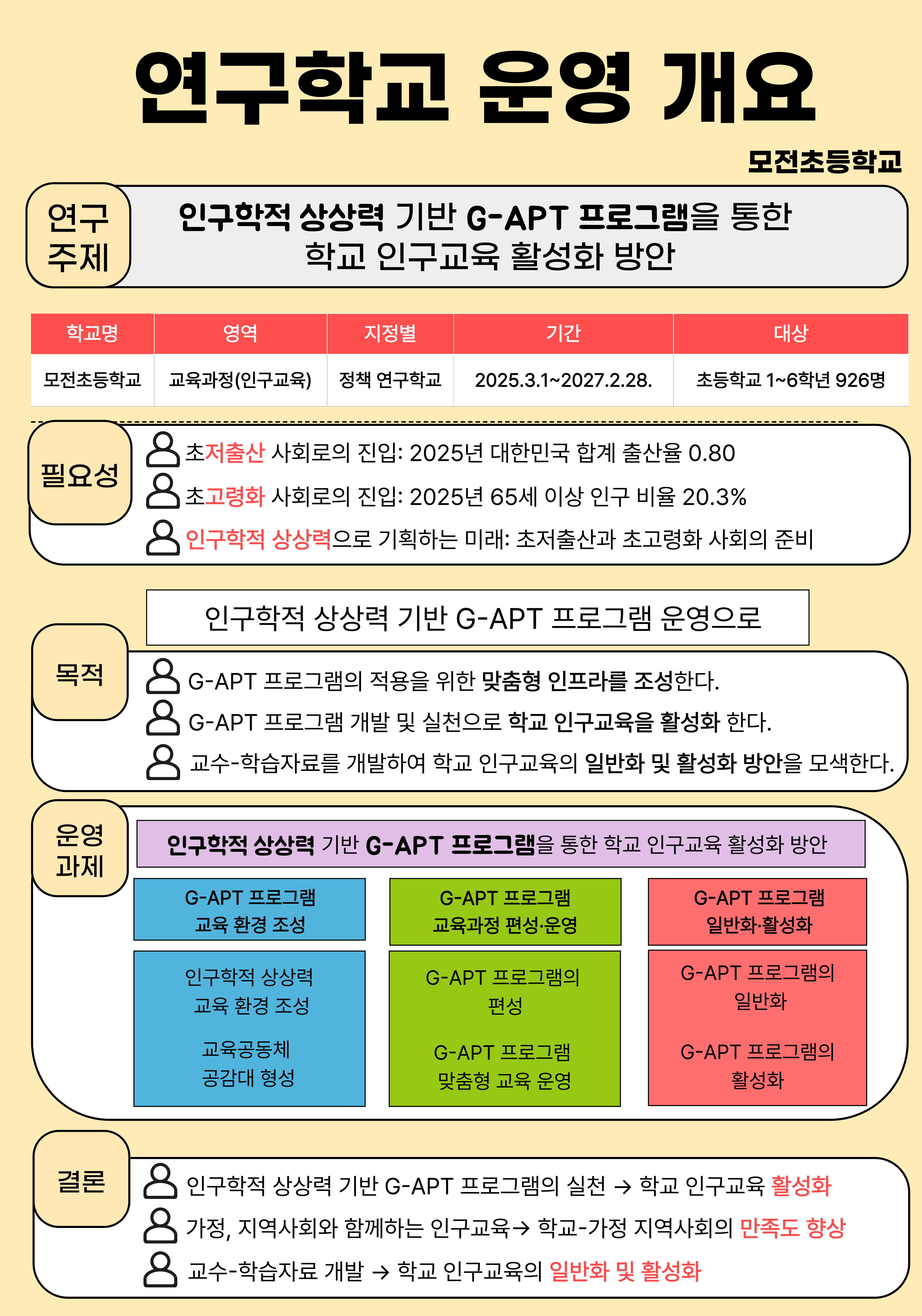 연구학교 운영 개요

모전초등학교

연구
주제

인구학적 상상력 기반 G-APT 프로그램을 통한
학교 인구교육 활성화 방안

| 학교명 | 영역 | 지정별 | 기간 | 대상 |
|---|---|---|---|---|
| 모전초등학교 | 교육과정(인구교육) | 정책 연구학교 | 2025.3.1~2027.2.28. | 초등학교 1~6학년 926명 |

필요성

초저출산 사회로의 진입: 2025년 대한민국 합계 출산율 0.80

초고령화 사회로의 진입: 2025년 65세 이상 인구 비율 20.3%

인구학적 상상력으로 기획하는 미래: 초저출산과 초고령화 사회의 준비

목적

인구학적 상상력 기반 G-APT 프로그램 운영으로

G-APT 프로그램의 적용을 위한 맞춤형 인프라를 조성한다.

G-APT 프로그램 개발 및 실천으로 학교 인구교육을 활성화 한다.

교수-학습자료를 개발하여 학교 인구교육의 일반화 및 활성화 방안을 모색한다.

운영
과제

인구학적 상상력 기반 G-APT 프로그램을 통한 학교 인구교육 활성화 방안

G-APT 프로그램
교육 환경 조성

인구학적 상상력
교육 환경 조성

교육공동체
공감대 형성

G-APT 프로그램
교육과정 편성·운영

G-APT 프로그램의
편성

G-APT 프로그램
맞춤형 교육 운영

G-APT 프로그램
일반화·활성화

G-APT 프로그램의
일반화

G-APT 프로그램의
활성화

결론

인구학적 상상력 기반 G-APT 프로그램의 실천 → 학교 인구교육 활성화

가정, 지역사회와 함께하는 인구교육→ 학교-가정 지역사회의 만족도 향상

교수-학습자료 개발 → 학교 인구교육의 일반화 및 활성화